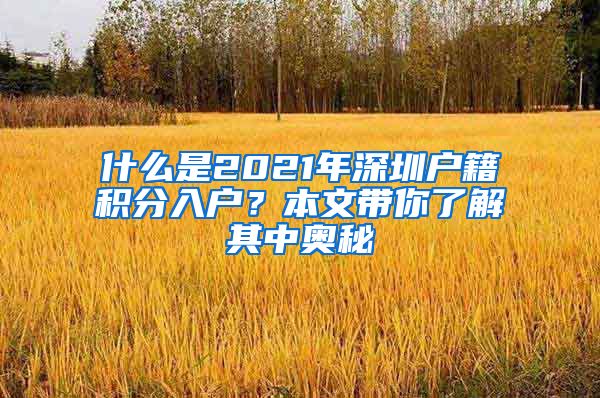 什么是2021年深圳户籍积分入户？本文带你了解其中奥秘